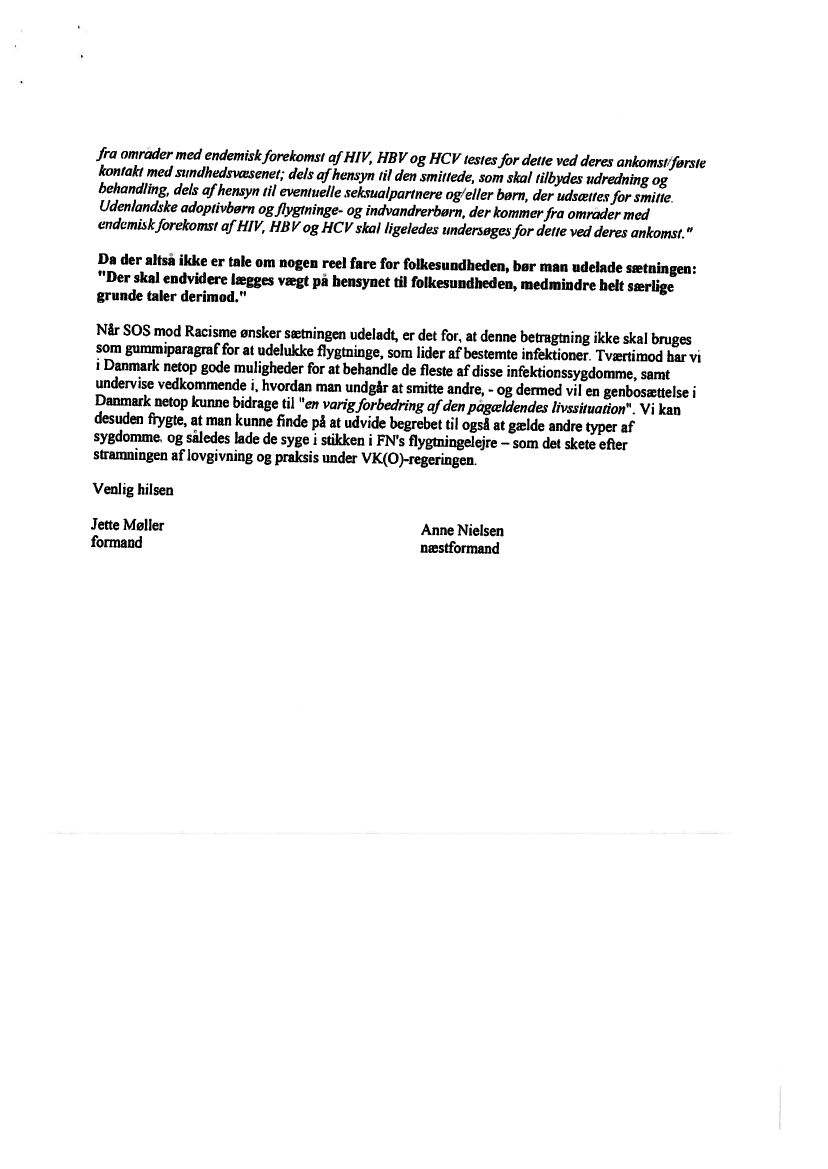 fra områder med endemisk forekomst af HIV, HBV og HCV testes for dette ved deres ankomst/første kontakt med sundhedsvæsenet; dels af hensyn til den smittede, som skal tilbydes udredning og behandling, dels af hensyn til eventuelle seksualpartnere og/eller børn, der udsættes for smitte. Udenlandske adoptivbørn og flygtninge- og indvandrerbørn, der kommer fra områder med endemisk forekomst af HIV, HBV og HCV skal ligeledes undersøges for dette ved deres ankomst."

Da der altså ikke er tale om nogen reel fare for folkesundheden, bør man udelade sætningen: "Der skal endvidere lægges vægt på hensynet til folkesundheden, medmindre helt særlige grunde taler derimod."

Når SOS mod Racisme ønsker sætningen udeladt, er det for, at denne betragtning ikke skal bruges som gummiparagraf for at udelukke flygtninge, som lider af bestemte infektioner. Tværtimod har vi i Danmark netop gode muligheder for at behandle de fleste af disse infektionssygdomme, samt undervise vedkommende i, hvordan man undgår at smitte andre, - og dermed vil en genbosættelse i Danmark netop kunne bidrage til "en varig forbedring af den pågældendes livssituation". Vi kan desuden frygte, at man kunne finde på at udvide begrebet til også at gælde andre typer af sygdomme, og således lade de syge i stikken i FN's flygtningelejre – som det skete efter stramningen af lovgivning og praksis under VK(O)-regeringen.

Venlig hilsen

Jette Møller
formand

Anne Nielsen
næstformand